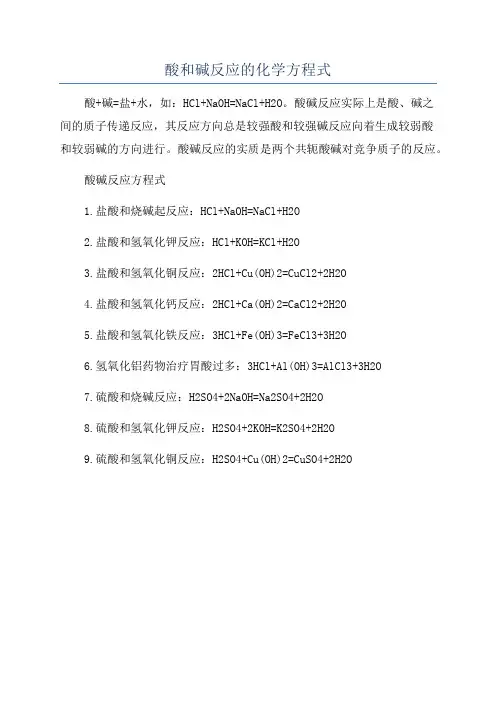 酸和碱反应的化学方程式

酸+碱=盐+水，如：HCl+NaOH=NaCl+H2O。酸碱反应实际上是酸、碱之间的质子传递反应，其反应方向总是较强酸和较强碱反应向着生成较弱酸和较弱碱的方向进行。酸碱反应的实质是两个共轭酸碱对竞争质子的反应。

酸碱反应方程式

1.盐酸和烧碱起反应：HCl+NaOH=NaCl+H2O

2.盐酸和氢氧化钾反应：HCl+KOH=KCl+H2O

3.盐酸和氢氧化铜反应：2HCl+Cu(OH)2=CuCl2+2H2O

4.盐酸和氢氧化钙反应：2HCl+Ca(OH)2=CaCl2+2H2O

5.盐酸和氢氧化铁反应：3HCl+Fe(OH)3=FeCl3+3H2O

6.氢氧化铝药物治疗胃酸过多：3HCl+Al(OH)3=AlCl3+3H2O

7.硫酸和烧碱反应：H2SO4+2NaOH=Na2SO4+2H2O

8.硫酸和氢氧化钾反应：H2SO4+2KOH=K2SO4+2H2O

9.硫酸和氢氧化铜反应：H2SO4+Cu(OH)2=CuSO4+2H2O